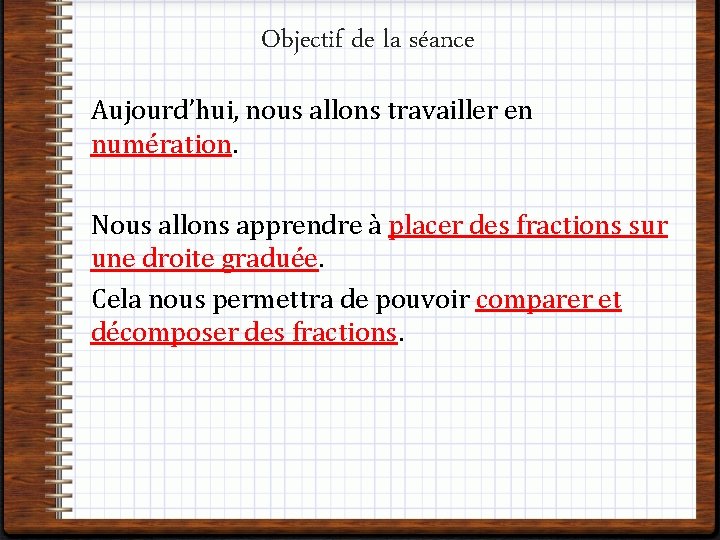 Objectif de la séance

Aujourd'hui, nous allons travailler en numération.

Nous allons apprendre à placer des fractions sur une droite graduée.

Cela nous permettra de pouvoir comparer et décomposer des fractions.